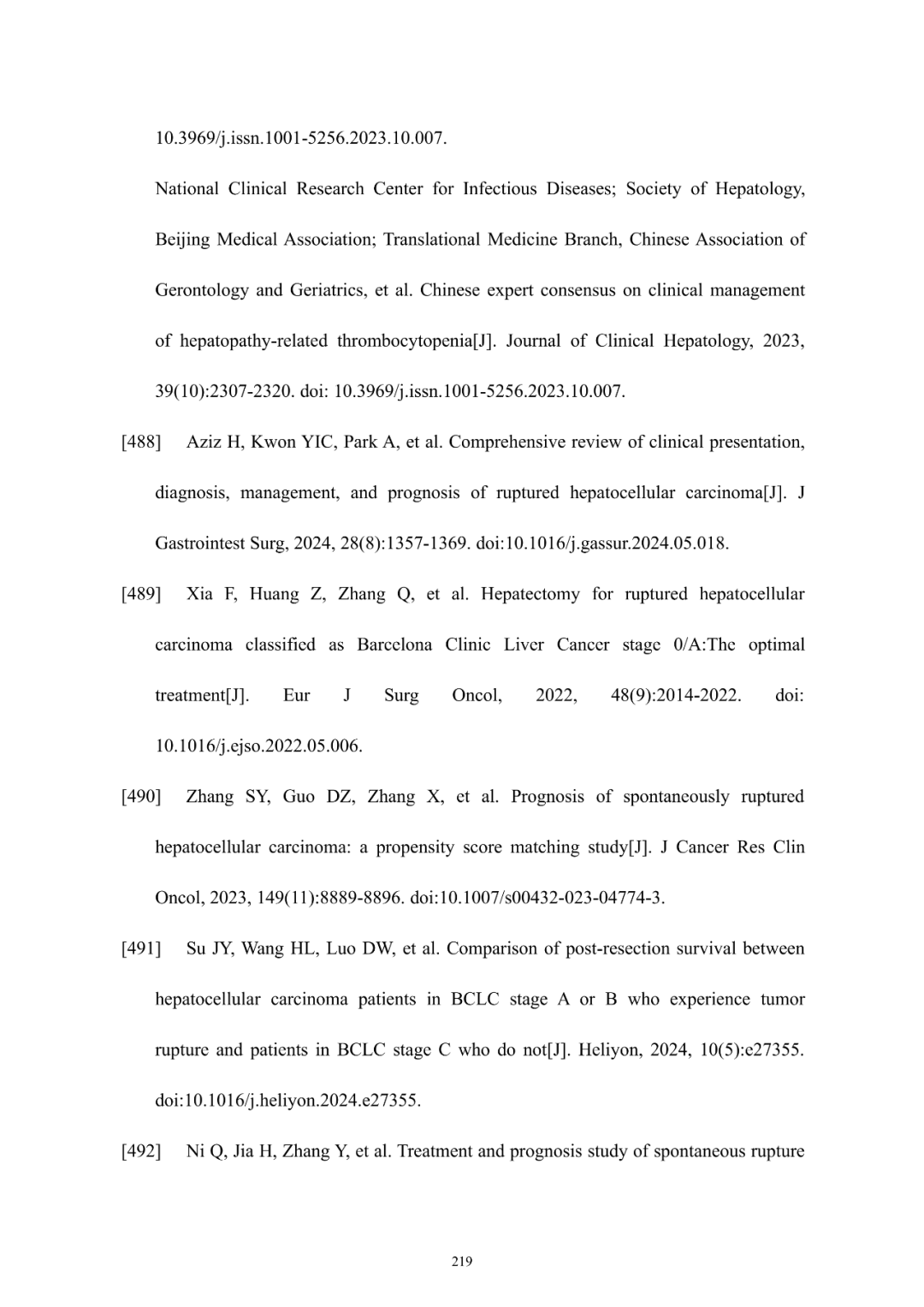 10.3969/j.issn.1001-5256.2023.10.007.

National Clinical Research Center for Infectious Diseases; Society of Hepatology, Beijing Medical Association; Translational Medicine Branch, Chinese Association of Gerontology and Geriatrics, et al. Chinese expert consensus on clinical management of hepatopathy-related thrombocytopenia[J]. Journal of Clinical Hepatology, 2023, 39(10):2307-2320. doi: 10.3969/j.issn.1001-5256.2023.10.007.

[488] Aziz H, Kwon YIC, Park A, et al. Comprehensive review of clinical presentation, diagnosis, management, and prognosis of ruptured hepatocellular carcinoma[J]. J Gastrointest Surg, 2024, 28(8):1357-1369. doi:10.1016/j.gassur.2024.05.018.

[489] Xia F, Huang Z, Zhang Q, et al. Hepatectomy for ruptured hepatocellular carcinoma classified as Barcelona Clinic Liver Cancer stage 0/A:The optimal treatment[J]. Eur J Surg Oncol, 2022, 48(9):2014-2022. doi: 10.1016/j.ejso.2022.05.006.

[490] Zhang SY, Guo DZ, Zhang X, et al. Prognosis of spontaneously ruptured hepatocellular carcinoma: a propensity score matching study[J]. J Cancer Res Clin Oncol, 2023, 149(11):8889-8896. doi:10.1007/s00432-023-04774-3.

[491] Su JY, Wang HL, Luo DW, et al. Comparison of post-resection survival between hepatocellular carcinoma patients in BCLC stage A or B who experience tumor rupture and patients in BCLC stage C who do not[J]. Heliyon, 2024, 10(5):e27355. doi:10.1016/j.heliyon.2024.e27355.

[492] Ni Q, Jia H, Zhang Y, et al. Treatment and prognosis study of spontaneous rupture

219